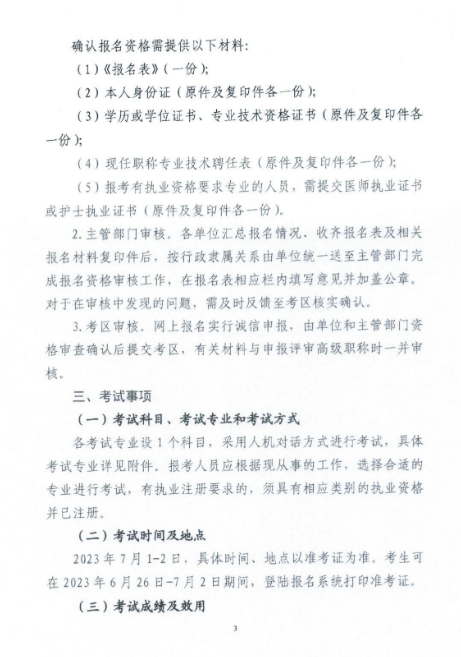 确认报名资格需提供以下材料：

（1）《报名表》（一份）；

（2）本人身份证（原件及复印件各一份）；

（3）学历或学位证书、专业技术资格证书（原件及复印件各一份）；

（4）现任职称专业技术聘任表（原件及复印件各一份）；

（5）报考有执业资格要求专业的人员，需提交医师执业证书或护士执业证书（原件及复印件各一份）。

2.主管部门审核。各单位汇总报名情况、收齐报名表及相关报名材料复印件后，按行政隶属关系由单位统一送至主管部门完成报名资格审核工作，在报名表相应栏内填写意见并加盖公章。对于在审核中发现的问题，需及时反馈至考区核实确认。

3.考区审核。网上报名实行诚信申报，由单位和主管部门资格审查确认后提交考区，有关材料与申报评审高级职称时一并审核。

三、考试事项

（一）考试科目、考试专业和考试方式

各考试专业设1个科目，采用人机对话方式进行考试，具体考试专业详见附件。报考人员应根据现从事的工作，选择合适的专业进行考试，有执业注册要求的，须具有相应类别的执业资格并已注册。

（二）考试时间及地点

2023年7月1-2日，具体时间、地点以准考证为准。考生可在2023年6月26日-7月2日期间，登陆报名系统打印准考证。

（三）考试成绩及效用

3